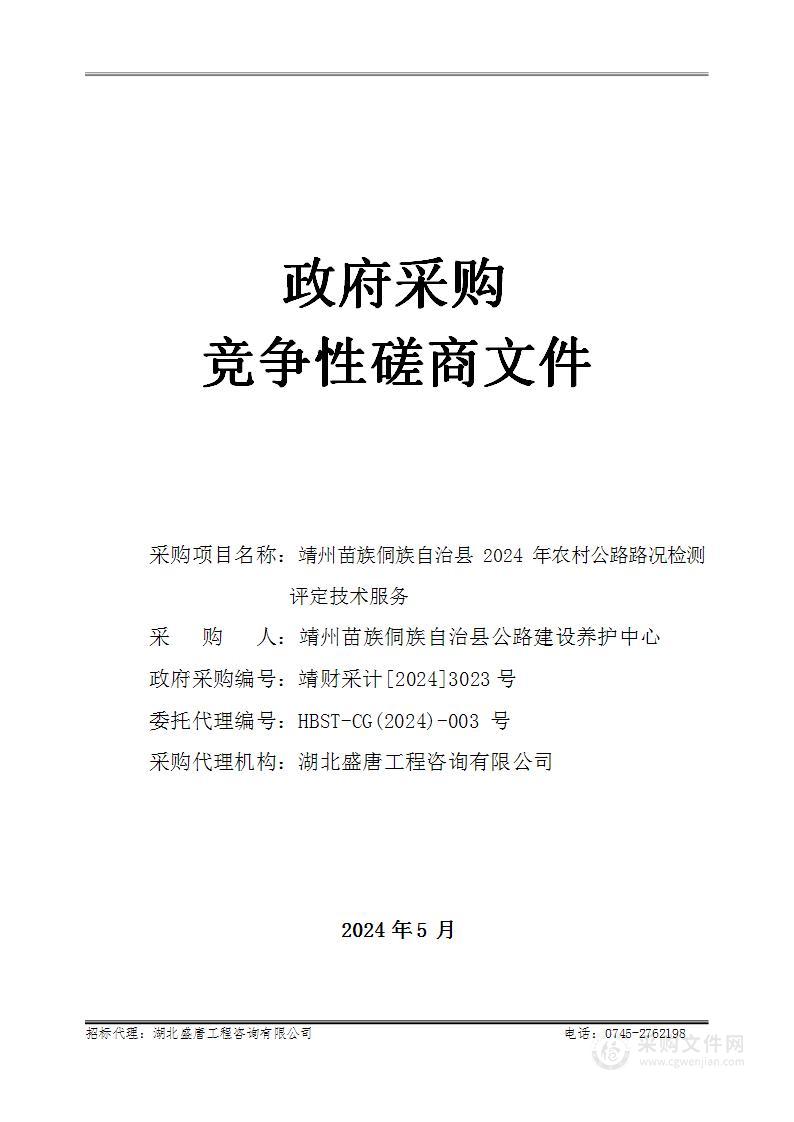 政府采购
竞争性磋商文件

采购项目名称：靖州苗族侗族自治县 2024 年农村公路路况检测评定技术服务

采　　购　　人：靖州苗族侗族自治县公路建设养护中心

政府采购编号：靖财采计[2024]3023 号

委托代理编号：HBST-CG(2024)-003 号

采购代理机构：湖北盛唐工程咨询有限公司

2024 年 5 月

招标代理：湖北盛唐工程咨询有限公司

电话：0745-2762198

采购文件网
www.cgwenjian.com